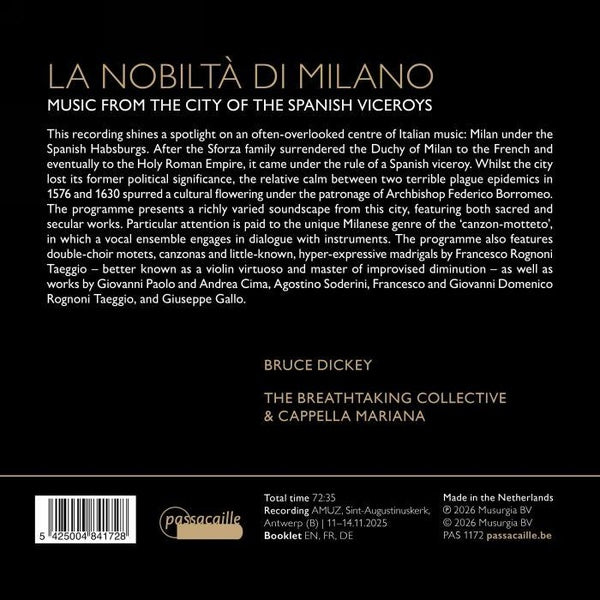 LA NOBILTÀ DI MILANO
MUSIC FROM THE CITY OF THE SPANISH VICEROYS

This recording shines a spotlight on an often-overlooked centre of Italian music: Milan under the Spanish Habsburgs. After the Sforza family surrendered the Duchy of Milan to the French and eventually to the Holy Roman Empire, it came under the rule of a Spanish viceroy. Whilst the city lost its former political significance, the relative calm between two terrible plague epidemics in 1576 and 1630 spurred a cultural flowering under the patronage of Archbishop Federico Borromeo. The programme presents a richly varied soundscape from this city, featuring both sacred and secular works. Particular attention is paid to the unique Milanese genre of the 'canzon-motteto', in which a vocal ensemble engages in dialogue with instruments. The programme also features double-choir motets, canzonas and little-known, hyper-expressive madrigals by Francesco Rognoni Taeggio – better known as a violin virtuoso and master of improvised diminution – as well as works by Giovanni Paolo and Andrea Cima, Agostino Soderini, Francesco and Giovanni Domenico Rognoni Taeggio, and Giuseppe Gallo.

BRUCE DICKEY

THE BREATHTAKING COLLECTIVE
& CAPPELLA MARIANA

5 425004 841728

passacaille

Total time 72:35
Recording AMUZ, Sint-Augustinuskerk, Antwerp (B) | 11–14.11.2025
Booklet EN, FR, DE

Made in the Netherlands
℗ 2026 Musurgia BV
© 2026 Musurgia BV
PAS 1172 passacaille.be